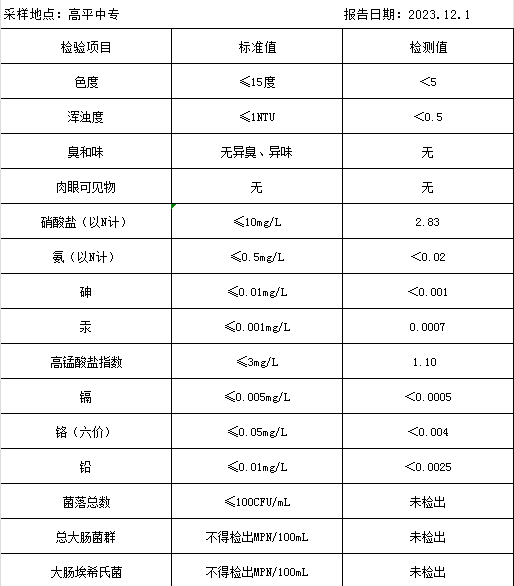 采样地点：高平中专　　　　　　　　　　报告日期：2023.12.1

| 检验项目 | 标准值 | 检测值 |
|---|---|---|
| 色度 | ≤15度 | <5 |
| 浑浊度 | ≤1NTU | <0.5 |
| 臭和味 | 无异臭、异味 | 无 |
| 肉眼可见物 | 无 | 无 |
| 硝酸盐（以N计） | ≤10mg/L | 2.83 |
| 氨（以N计） | ≤0.5mg/L | <0.02 |
| 砷 | ≤0.01mg/L | <0.001 |
| 汞 | ≤0.001mg/L | 0.0007 |
| 高锰酸盐指数 | ≤3mg/L | 1.10 |
| 镉 | ≤0.005mg/L | <0.0005 |
| 铬（六价） | ≤0.05mg/L | <0.004 |
| 铅 | ≤0.01mg/L | <0.0025 |
| 菌落总数 | ≤100CFU/mL | 未检出 |
| 总大肠菌群 | 不得检出MPN/100mL | 未检出 |
| 大肠埃希氏菌 | 不得检出MPN/100mL | 未检出 |